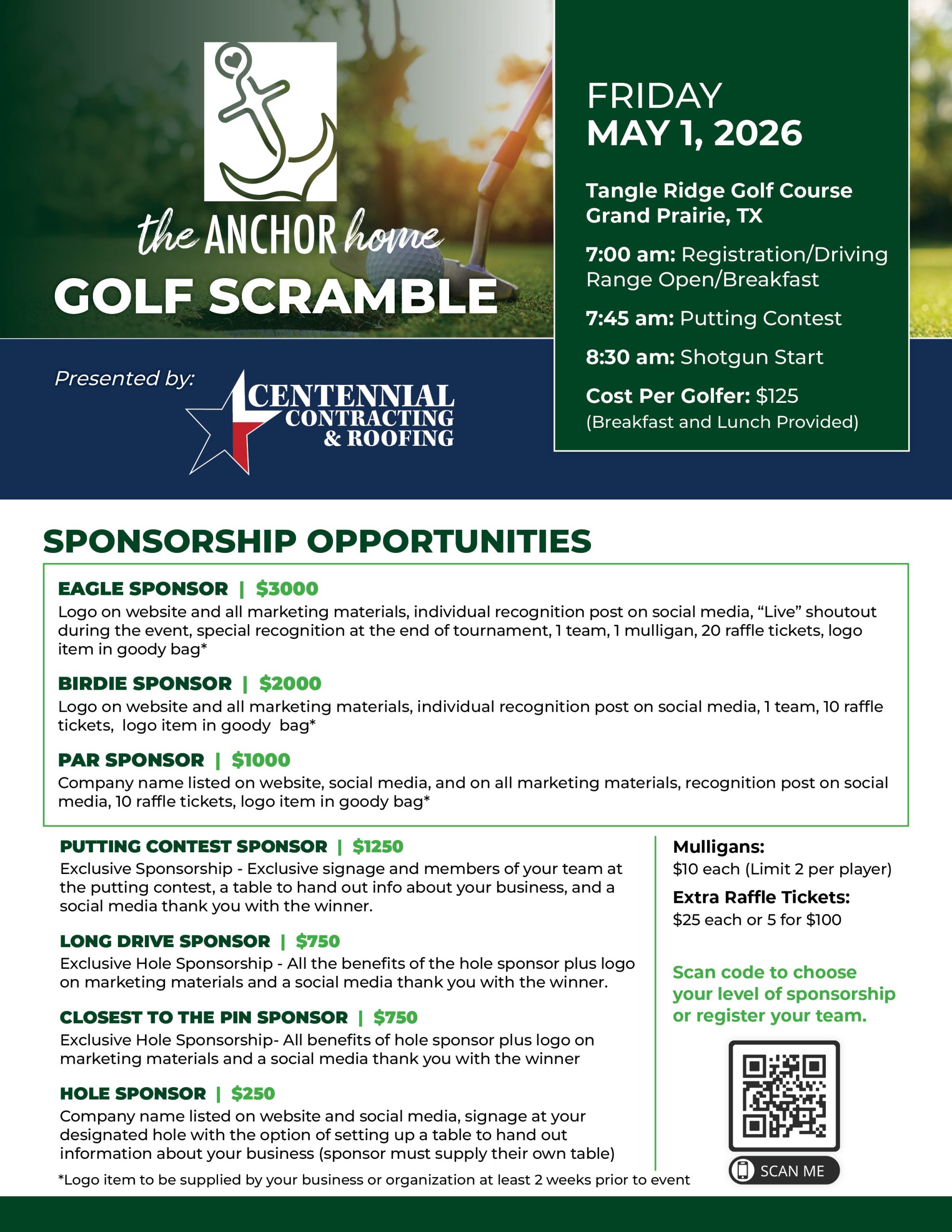 the ANCHOR home
GOLF SCRAMBLE

Presented by:
CENTENNIAL CONTRACTING & ROOFING

FRIDAY
MAY 1, 2026

Tangle Ridge Golf Course
Grand Prairie, TX

7:00 am: Registration/Driving Range Open/Breakfast

7:45 am: Putting Contest

8:30 am: Shotgun Start

Cost Per Golfer: $125
(Breakfast and Lunch Provided)

SPONSORSHIP OPPORTUNITIES

EAGLE SPONSOR | $3000
Logo on website and all marketing materials, individual recognition post on social media, “Live” shoutout during the event, special recognition at the end of tournament, 1 team, 1 mulligan, 20 raffle tickets, logo item in goody bag*

BIRDIE SPONSOR | $2000
Logo on website and all marketing materials, individual recognition post on social media, 1 team, 10 raffle tickets, logo item in goody bag*

PAR SPONSOR | $1000
Company name listed on website, social media, and on all marketing materials, recognition post on social media, 10 raffle tickets, logo item in goody bag*

PUTTING CONTEST SPONSOR | $1250
Exclusive Sponsorship - Exclusive signage and members of your team at the putting contest, a table to hand out info about your business, and a social media thank you with the winner.

LONG DRIVE SPONSOR | $750
Exclusive Hole Sponsorship - All the benefits of the hole sponsor plus logo on marketing materials and a social media thank you with the winner.

CLOSEST TO THE PIN SPONSOR | $750
Exclusive Hole Sponsorship- All benefits of hole sponsor plus logo on marketing materials and a social media thank you with the winner

HOLE SPONSOR | $250
Company name listed on website and social media, signage at your designated hole with the option of setting up a table to hand out information about your business (sponsor must supply their own table)

*Logo item to be supplied by your business or organization at least 2 weeks prior to event

Mulligans:
$10 each (Limit 2 per player)

Extra Raffle Tickets:
$25 each or 5 for $100

Scan code to choose your level of sponsorship or register your team.

SCAN ME